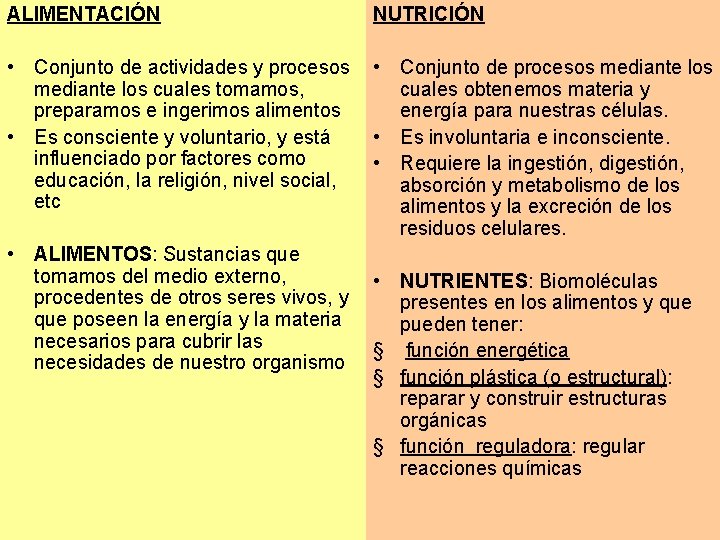 ALIMENTACIÓN

• Conjunto de actividades y procesos mediante los cuales tomamos, preparamos e ingerimos alimentos
• Es consciente y voluntario, y está influenciado por factores como educación, la religión, nivel social, etc

• ALIMENTOS: Sustancias que tomamos del medio externo, procedentes de otros seres vivos, y que poseen la energía y la materia necesarios para cubrir las necesidades de nuestro organismo

NUTRICIÓN

• Conjunto de procesos mediante los cuales obtenemos materia y energía para nuestras células.
• Es involuntaria e inconsciente.
• Requiere la ingestión, digestión, absorción y metabolismo de los alimentos y la excreción de los residuos celulares.

• NUTRIENTES: Biomoléculas presentes en los alimentos y que pueden tener:
§ función energética
§ función plástica (o estructural): reparar y construir estructuras orgánicas
§ función reguladora: regular reacciones químicas